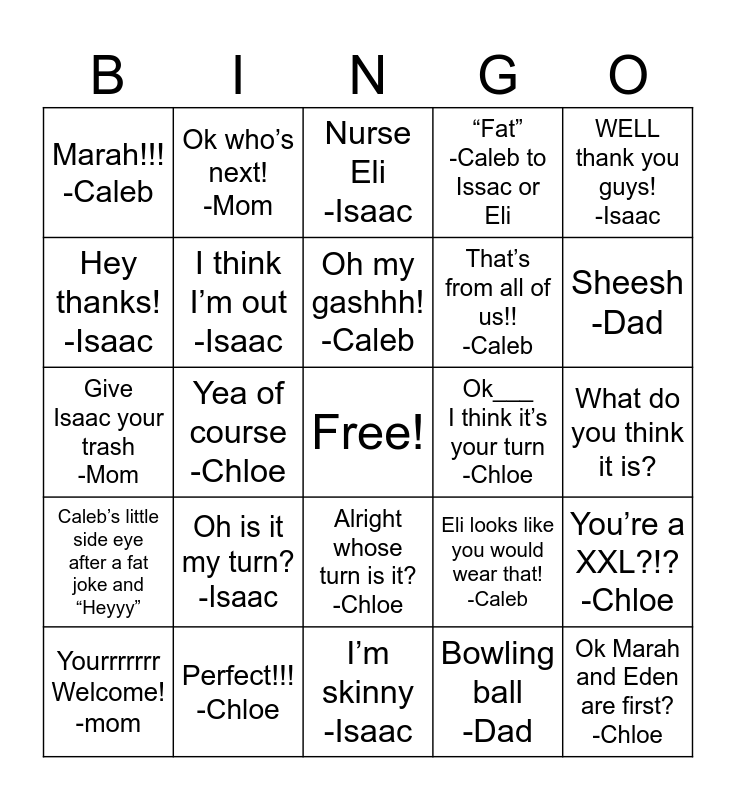 | B | I | N | G | O |
|---|---|---|---|---|
| Marah!!! -Caleb | Ok who's next! -Mom | Nurse Eli -Isaac | "Fat" -Caleb to Issac or Eli | WELL thank you guys! -Isaac |
| Hey thanks! -Isaac | I think I'm out -Isaac | Oh my gashhh! -Caleb | That's from all of us!! -Caleb | Sheesh -Dad |
| Give Isaac your trash -Mom | Yea of course -Chloe | Free! | Ok___ I think it's your turn -Chloe | What do you think it is? |
| Caleb's little side eye after a fat joke and "Heyyy" | Oh is it my turn? -Isaac | Alright whose turn is it? -Chloe | Eli looks like you would wear that! -Caleb | You're a XXL?!? -Chloe |
| Yourrrrrrr Welcome! -mom | Perfect!!! -Chloe | I'm skinny -Isaac | Bowling ball -Dad | Ok Marah and Eden are first? -Chloe |